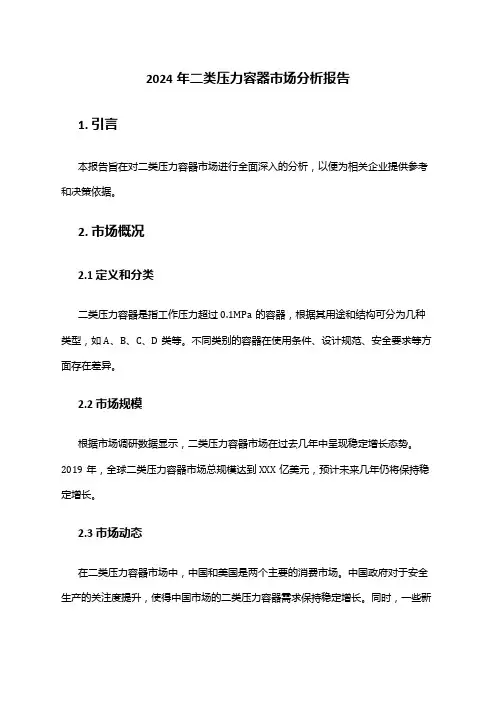 2024 年二类压力容器市场分析报告

1. 引言

本报告旨在对二类压力容器市场进行全面深入的分析，以便为相关企业提供参考和决策依据。

2. 市场概况

2.1 定义和分类

二类压力容器是指工作压力超过 0.1MPa 的容器，根据其用途和结构可分为几种类型，如 A、B、C、D 类等。不同类别的容器在使用条件、设计规范、安全要求等方面存在差异。

2.2 市场规模

根据市场调研数据显示，二类压力容器市场在过去几年中呈现稳定增长态势。2019 年，全球二类压力容器市场总规模达到 XXX 亿美元，预计未来几年仍将保持稳定增长。

2.3 市场动态

在二类压力容器市场中，中国和美国是两个主要的消费市场。中国政府对于安全生产的关注度提升，使得中国市场的二类压力容器需求保持稳定增长。同时，一些新